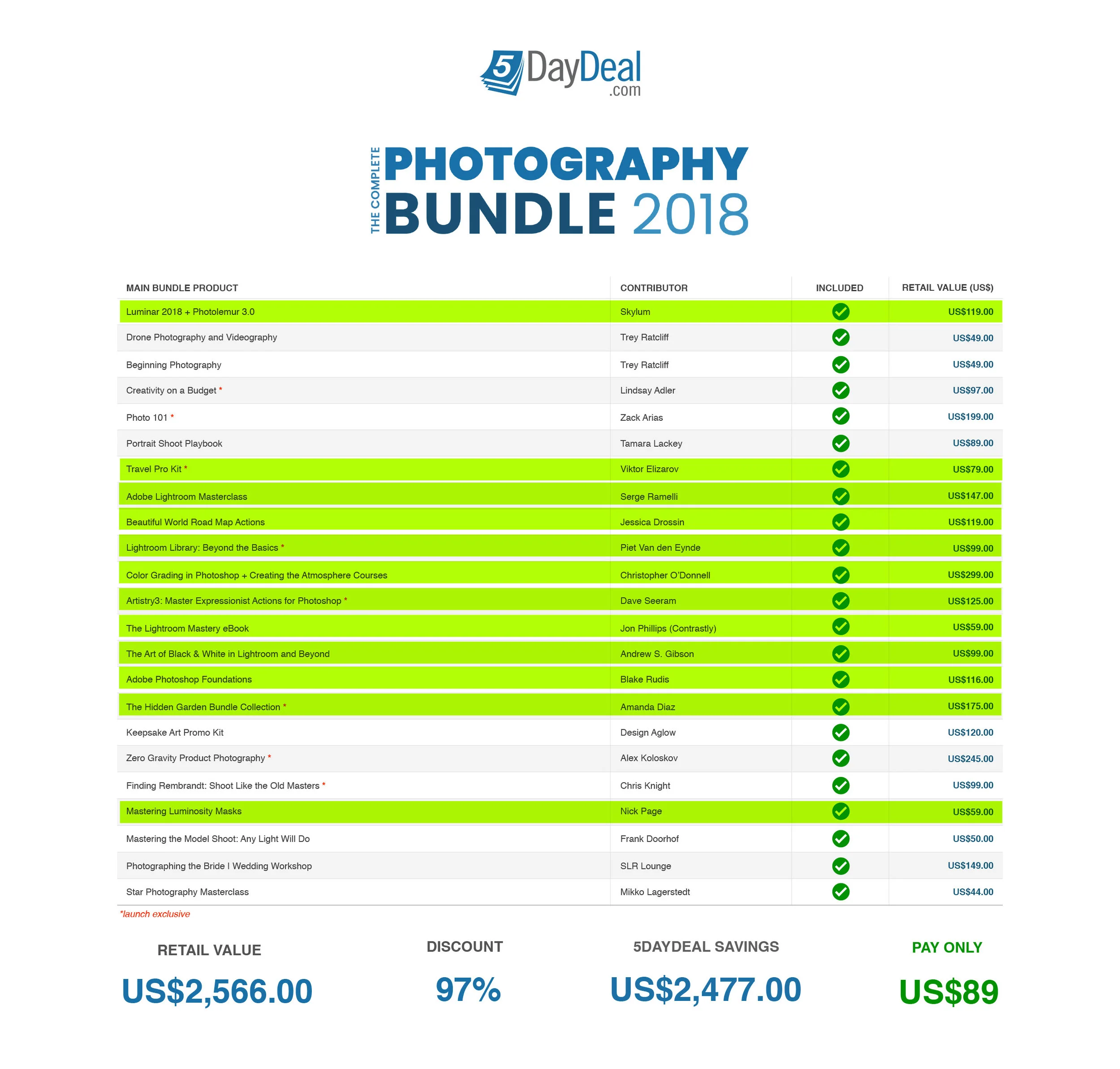 5DayDeal.com

THE COMPLETE PHOTOGRAPHY BUNDLE 2018

| MAIN BUNDLE PRODUCT | CONTRIBUTOR | INCLUDED | RETAIL VALUE (US$) |
|---|---|---|---|
| Luminar 2018 + Photolemur 3.0 | Skylum | ✓ | US$119.00 |
| Drone Photography and Videography | Trey Ratcliff | ✓ | US$49.00 |
| Beginning Photography | Trey Ratcliff | ✓ | US$49.00 |
| Creativity on a Budget * | Lindsay Adler | ✓ | US$97.00 |
| Photo 101 * | Zack Arias | ✓ | US$199.00 |
| Portrait Shoot Playbook | Tamara Lackey | ✓ | US$89.00 |
| Travel Pro Kit * | Viktor Elizarov | ✓ | US$79.00 |
| Adobe Lightroom Masterclass | Serge Ramelli | ✓ | US$147.00 |
| Beautiful World Road Map Actions | Jessica Drossin | ✓ | US$119.00 |
| Lightroom Library: Beyond the Basics * | Piet Van den Eynde | ✓ | US$99.00 |
| Color Grading in Photoshop + Creating the Atmosphere Courses | Christopher O'Donnell | ✓ | US$299.00 |
| Artistry3: Master Expressionist Actions for Photoshop * | Dave Seeram | ✓ | US$125.00 |
| The Lightroom Mastery eBook | Jon Phillips (Contrastly) | ✓ | US$59.00 |
| The Art of Black & White in Lightroom and Beyond | Andrew S. Gibson | ✓ | US$99.00 |
| Adobe Photoshop Foundations | Blake Rudis | ✓ | US$116.00 |
| The Hidden Garden Bundle Collection * | Amanda Diaz | ✓ | US$175.00 |
| Keepsake Art Promo Kit | Design Aglow | ✓ | US$120.00 |
| Zero Gravity Product Photography * | Alex Koloskov | ✓ | US$245.00 |
| Finding Rembrandt: Shoot Like the Old Masters * | Chris Knight | ✓ | US$99.00 |
| Mastering Luminosity Masks | Nick Page | ✓ | US$59.00 |
| Mastering the Model Shoot: Any Light Will Do | Frank Doorhof | ✓ | US$50.00 |
| Photographing the Bride I Wedding Workshop | SLR Lounge | ✓ | US$149.00 |
| Star Photography Masterclass | Mikko Lagerstedt | ✓ | US$44.00 |

*launch exclusive

RETAIL VALUE
US$2,566.00

DISCOUNT
97%

5DAYDEAL SAVINGS
US$2,477.00

PAY ONLY
US$89